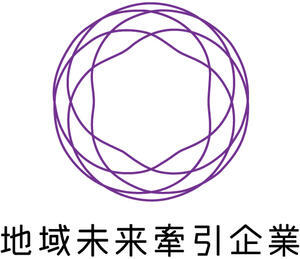 地域未来牽引企業